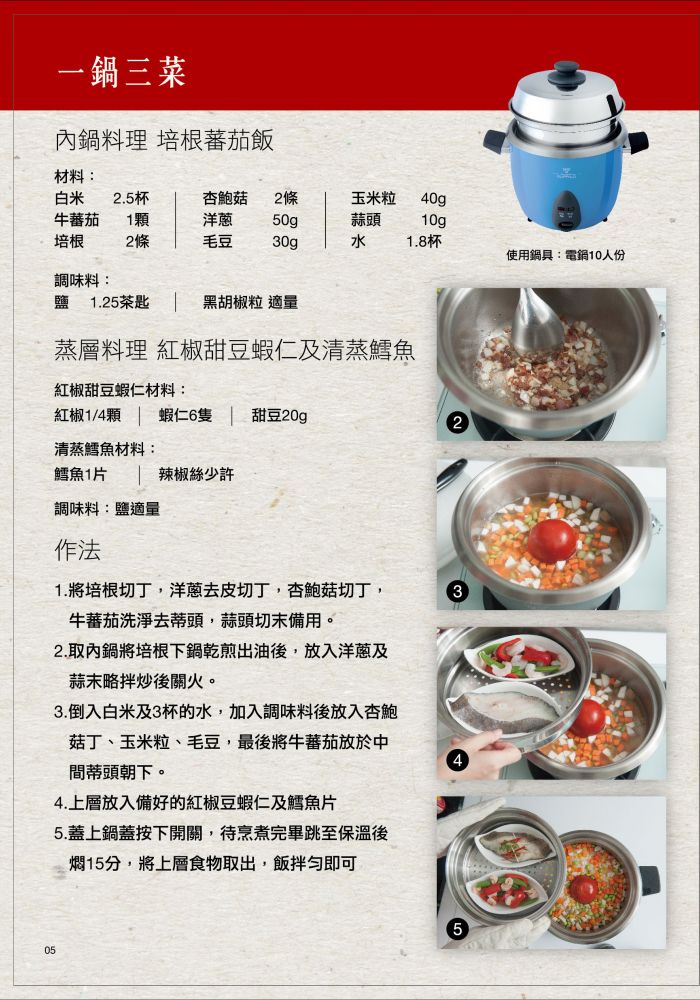 一鍋三菜

內鍋料理 培根蕃茄飯

材料：

| 白米 | 2.5杯 | 杏鮑菇 | 2條 | 玉米粒 | 40g |
|---|---|---|---|---|---|
| 牛蕃茄 | 1顆 | 洋蔥 | 50g | 蒜頭 | 10g |
| 培根 | 2條 | 毛豆 | 30g | 水 | 1.8杯 |

使用鍋具：電鍋10人份

調味料：
鹽 1.25茶匙 ｜ 黑胡椒粒 適量

蒸層料理 紅椒甜豆蝦仁及清蒸鱈魚

紅椒甜豆蝦仁材料：
紅椒1/4顆 ｜ 蝦仁6隻 ｜ 甜豆20g

清蒸鱈魚材料：
鱈魚1片 ｜ 辣椒絲少許

調味料：鹽適量

作法

1.將培根切丁，洋蔥去皮切丁，杏鮑菇切丁，牛蕃茄洗淨去蒂頭，蒜頭切末備用。

2.取內鍋將培根下鍋乾煎出油後，放入洋蔥及蒜末略拌炒後關火。

3.倒入白米及3杯的水，加入調味料後放入杏鮑菇丁、玉米粒、毛豆，最後將牛蕃茄放於中間蒂頭朝下。

4.上層放入備好的紅椒豆蝦仁及鱈魚片

5.蓋上鍋蓋按下開關，待烹煮完畢跳至保溫後燜15分，將上層食物取出，飯拌勻即可

2

3

4

5

05